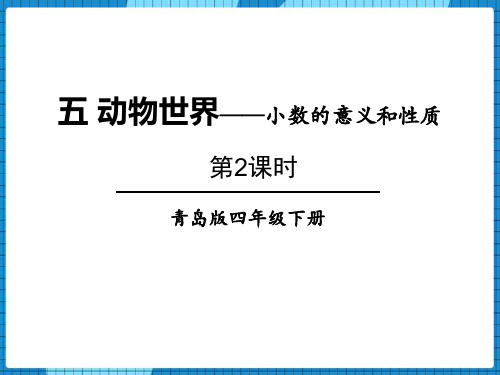 五 动物世界——小数的意义和性质

第2课时

青岛版四年级下册